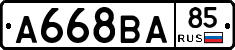 A668BA 85 RUS